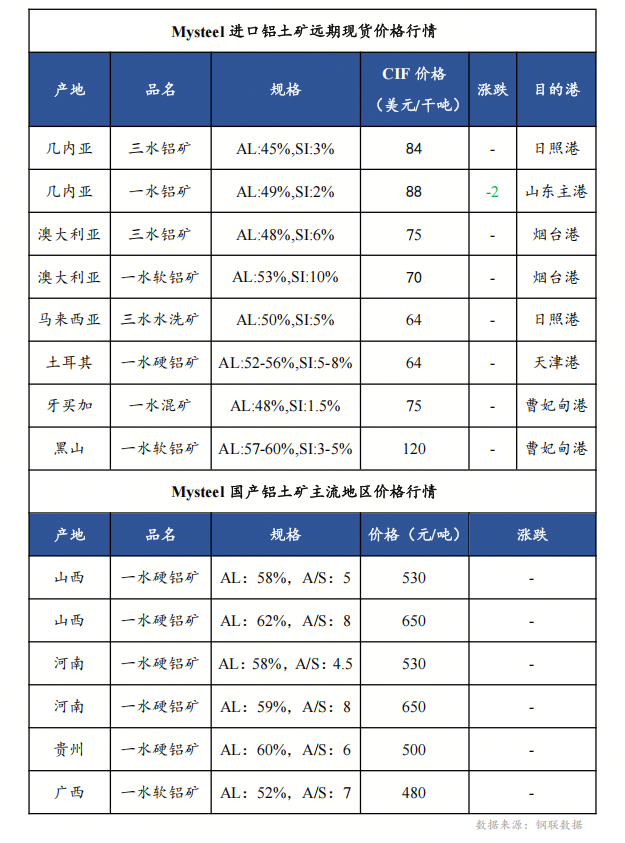 Mysteel 进口铝土矿远期现货价格行情

| 产地 | 品名 | 规格 | CIF 价格（美元/干吨） | 涨跌 | 目的港 |
|---|---|---|---|---|---|
| 几内亚 | 三水铝矿 | AL:45%,SI:3% | 84 | - | 日照港 |
| 几内亚 | 一水铝矿 | AL:49%,SI:2% | 88 | -2 | 山东主港 |
| 澳大利亚 | 三水铝矿 | AL:48%,SI:6% | 75 | - | 烟台港 |
| 澳大利亚 | 一水软铝矿 | AL:53%,SI:10% | 70 | - | 烟台港 |
| 马来西亚 | 三水水洗矿 | AL:50%,SI:5% | 64 | - | 日照港 |
| 土耳其 | 一水硬铝矿 | AL:52-56%,SI:5-8% | 64 | - | 天津港 |
| 牙买加 | 一水混矿 | AL:48%,SI:1.5% | 75 | - | 曹妃甸港 |
| 黑山 | 一水软铝矿 | AL:57-60%,SI:3-5% | 120 | - | 曹妃甸港 |

Mysteel 国产铝土矿主流地区价格行情

| 产地 | 品名 | 规格 | 价格（元/吨） | 涨跌 |
|---|---|---|---|---|
| 山西 | 一水硬铝矿 | AL：58%，A/S：5 | 530 | - |
| 山西 | 一水硬铝矿 | AL：62%，A/S：8 | 650 | - |
| 河南 | 一水硬铝矿 | AL：58%，A/S：4.5 | 530 | - |
| 河南 | 一水硬铝矿 | AL：59%，A/S：8 | 650 | - |
| 贵州 | 一水硬铝矿 | AL：60%，A/S：6 | 500 | - |
| 广西 | 一水软铝矿 | AL：52%，A/S：7 | 480 | - |

数据来源：钢联数据